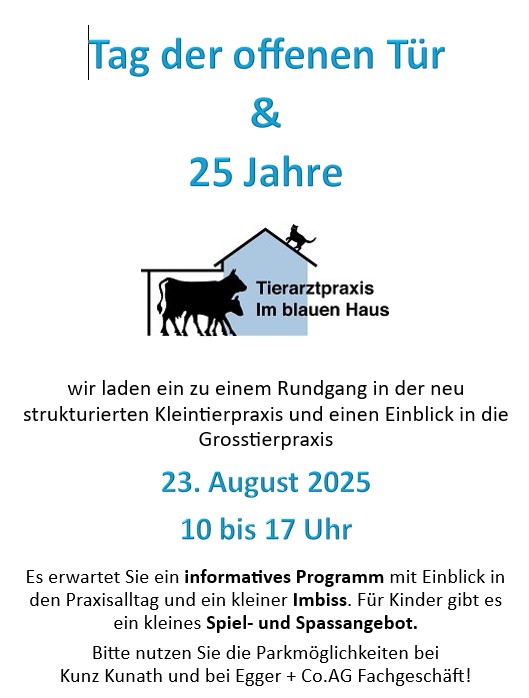 Tag der offenen Tür

&

25 Jahre

Tierarztpraxis
Im blauen Haus

wir laden ein zu einem Rundgang in der neu strukturierten Kleintierpraxis und einen Einblick in die Grosstierpraxis

23. August 2025

10 bis 17 Uhr

Es erwartet Sie ein informatives Programm mit Einblick in den Praxisalltag und ein kleiner Imbiss. Für Kinder gibt es ein kleines Spiel- und Spassangebot.

Bitte nutzen Sie die Parkmöglichkeiten bei Kunz Kunath und bei Egger + Co.AG Fachgeschäft!